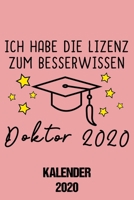 ICH HABE DIE LIZENZ ZUM BESSERWISSEN

Doktor 2020

KALENDER
2020